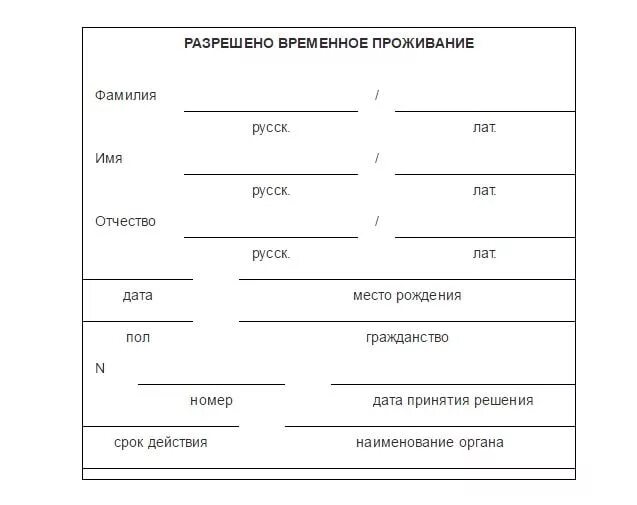 РАЗРЕШЕНО ВРЕМЕННОЕ ПРОЖИВАНИЕ

Фамилия /
русск. лат.

Имя /
русск. лат.

Отчество /
русск. лат.

дата место рождения

пол гражданство

N
номер дата принятия решения

срок действия наименование органа